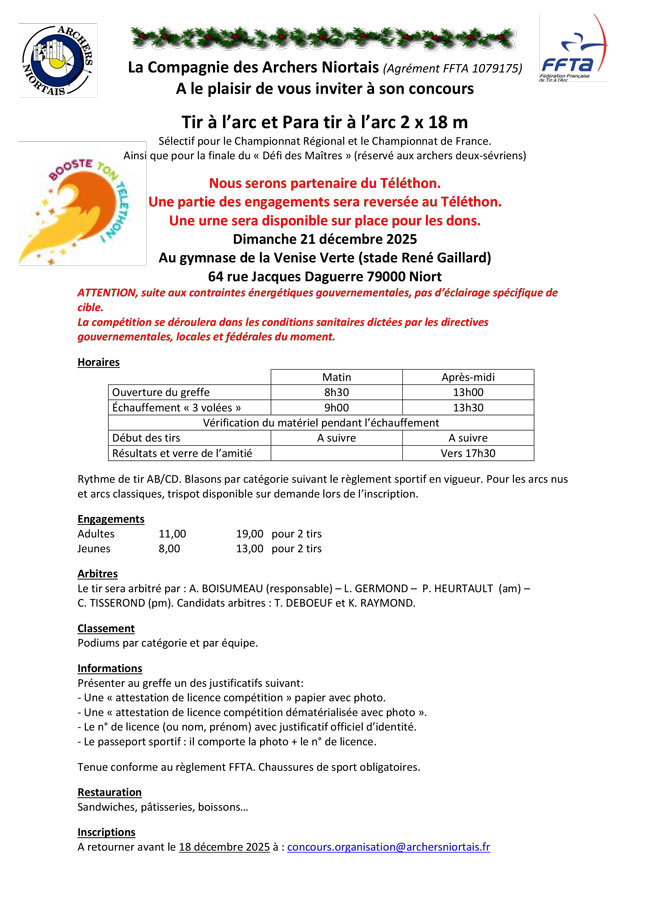 ARCHERS NIORTAIS

FFTA
Fédération Française de Tir à l'Arc

La Compagnie des Archers Niortais (Agrément FFTA 1079175)
A le plaisir de vous inviter à son concours

Tir à l'arc et Para tir à l'arc 2 x 18 m

Sélectif pour le Championnat Régional et le Championnat de France.
Ainsi que pour la finale du « Défi des Maîtres » (réservé aux archers deux-sévriens)

BOOSTE TON TÉLÉTHON !

Nous serons partenaire du Téléthon.
Une partie des engagements sera reversée au Téléthon.
Une urne sera disponible sur place pour les dons.
Dimanche 21 décembre 2025
Au gymnase de la Venise Verte (stade René Gaillard)
64 rue Jacques Daguerre 79000 Niort

ATTENTION, suite aux contraintes énergétiques gouvernementales, pas d'éclairage spécifique de cible.
La compétition se déroulera dans les conditions sanitaires dictées par les directives gouvernementales, locales et fédérales du moment.

Horaires

| | Matin | Après-midi |
|---|---|---|
| Ouverture du greffe | 8h30 | 13h00 |
| Échauffement « 3 volées » | 9h00 | 13h30 |
| Vérification du matériel pendant l'échauffement | | |
| Début des tirs | A suivre | A suivre |
| Résultats et verre de l'amitié | | Vers 17h30 |

Rythme de tir AB/CD. Blasons par catégorie suivant le règlement sportif en vigueur. Pour les arcs nus et arcs classiques, trispot disponible sur demande lors de l'inscription.

Engagements
Adultes 11,00 19,00 pour 2 tirs
Jeunes 8,00 13,00 pour 2 tirs

Arbitres
Le tir sera arbitré par : A. BOISUMEAU (responsable) – L. GERMOND – P. HEURTAULT (am) – C. TISSEROND (pm). Candidats arbitres : T. DEBOEUF et K. RAYMOND.

Classement
Podiums par catégorie et par équipe.

Informations
Présenter au greffe un des justificatifs suivant:
- Une « attestation de licence compétition » papier avec photo.
- Une « attestation de licence compétition dématérialisée avec photo ».
- Le n° de licence (ou nom, prénom) avec justificatif officiel d'identité.
- Le passeport sportif : il comporte la photo + le n° de licence.

Tenue conforme au règlement FFTA. Chaussures de sport obligatoires.

Restauration
Sandwiches, pâtisseries, boissons…

Inscriptions
A retourner avant le 18 décembre 2025 à : concours.organisation@archersniortais.fr